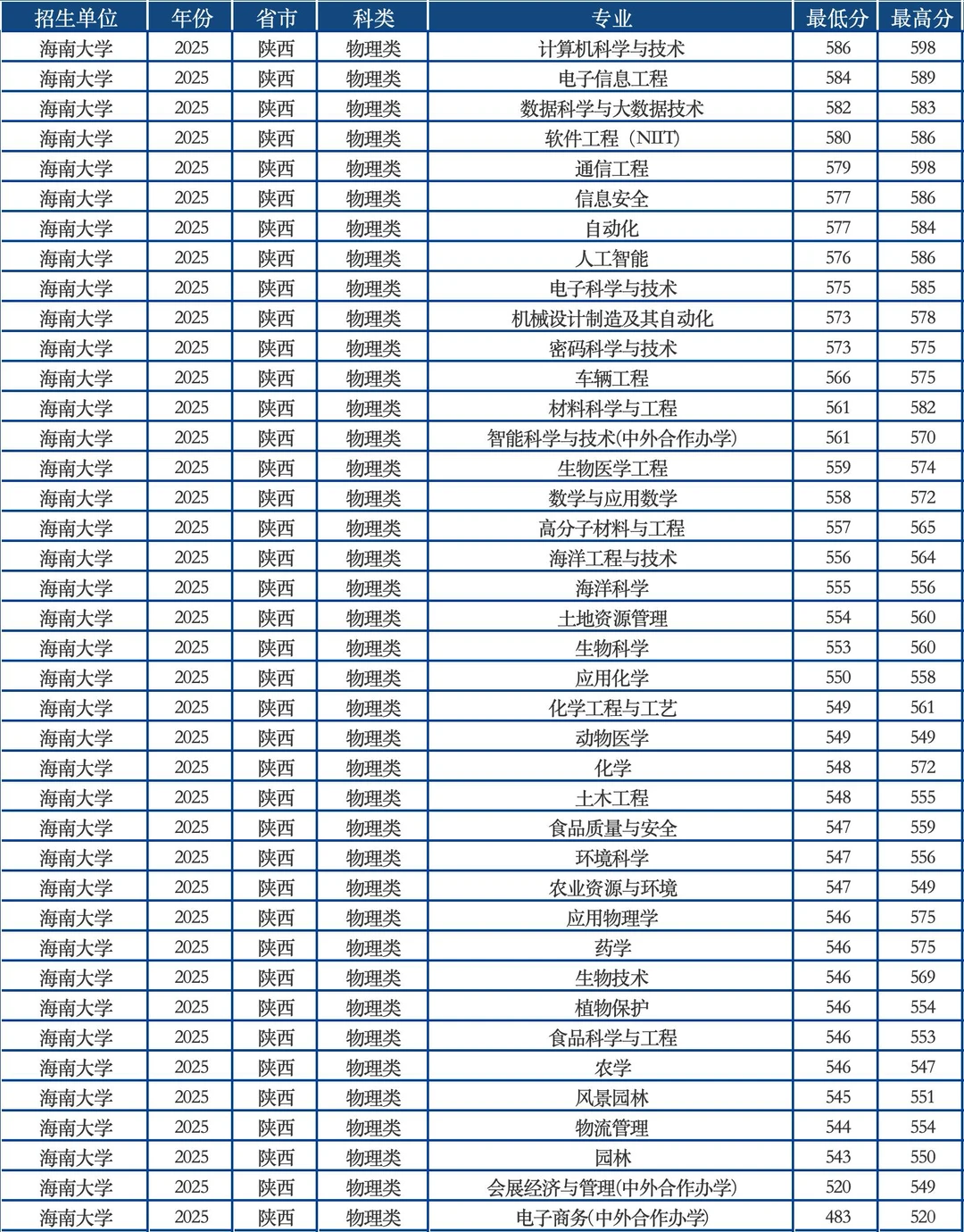 | 招生单位 | 年份 | 省市 | 科类 | 专业 | 最低分 | 最高分 |
|---|---|---|---|---|---|---|
| 海南大学 | 2025 | 陕西 | 物理类 | 计算机科学与技术 | 586 | 598 |
| 海南大学 | 2025 | 陕西 | 物理类 | 电子信息工程 | 584 | 589 |
| 海南大学 | 2025 | 陕西 | 物理类 | 数据科学与大数据技术 | 582 | 583 |
| 海南大学 | 2025 | 陕西 | 物理类 | 软件工程（NIIT） | 580 | 586 |
| 海南大学 | 2025 | 陕西 | 物理类 | 通信工程 | 579 | 598 |
| 海南大学 | 2025 | 陕西 | 物理类 | 信息安全 | 577 | 586 |
| 海南大学 | 2025 | 陕西 | 物理类 | 自动化 | 577 | 584 |
| 海南大学 | 2025 | 陕西 | 物理类 | 人工智能 | 576 | 586 |
| 海南大学 | 2025 | 陕西 | 物理类 | 电子科学与技术 | 575 | 585 |
| 海南大学 | 2025 | 陕西 | 物理类 | 机械设计制造及其自动化 | 573 | 578 |
| 海南大学 | 2025 | 陕西 | 物理类 | 密码科学与技术 | 573 | 575 |
| 海南大学 | 2025 | 陕西 | 物理类 | 车辆工程 | 566 | 575 |
| 海南大学 | 2025 | 陕西 | 物理类 | 材料科学与工程 | 561 | 582 |
| 海南大学 | 2025 | 陕西 | 物理类 | 智能科学与技术(中外合作办学) | 561 | 570 |
| 海南大学 | 2025 | 陕西 | 物理类 | 生物医学工程 | 559 | 574 |
| 海南大学 | 2025 | 陕西 | 物理类 | 数学与应用数学 | 558 | 572 |
| 海南大学 | 2025 | 陕西 | 物理类 | 高分子材料与工程 | 557 | 565 |
| 海南大学 | 2025 | 陕西 | 物理类 | 海洋工程与技术 | 556 | 564 |
| 海南大学 | 2025 | 陕西 | 物理类 | 海洋科学 | 555 | 556 |
| 海南大学 | 2025 | 陕西 | 物理类 | 土地资源管理 | 554 | 560 |
| 海南大学 | 2025 | 陕西 | 物理类 | 生物科学 | 553 | 560 |
| 海南大学 | 2025 | 陕西 | 物理类 | 应用化学 | 550 | 558 |
| 海南大学 | 2025 | 陕西 | 物理类 | 化学工程与工艺 | 549 | 561 |
| 海南大学 | 2025 | 陕西 | 物理类 | 动物医学 | 549 | 549 |
| 海南大学 | 2025 | 陕西 | 物理类 | 化学 | 548 | 572 |
| 海南大学 | 2025 | 陕西 | 物理类 | 土木工程 | 548 | 555 |
| 海南大学 | 2025 | 陕西 | 物理类 | 食品质量与安全 | 547 | 559 |
| 海南大学 | 2025 | 陕西 | 物理类 | 环境科学 | 547 | 556 |
| 海南大学 | 2025 | 陕西 | 物理类 | 农业资源与环境 | 547 | 549 |
| 海南大学 | 2025 | 陕西 | 物理类 | 应用物理学 | 546 | 575 |
| 海南大学 | 2025 | 陕西 | 物理类 | 药学 | 546 | 575 |
| 海南大学 | 2025 | 陕西 | 物理类 | 生物技术 | 546 | 569 |
| 海南大学 | 2025 | 陕西 | 物理类 | 植物保护 | 546 | 554 |
| 海南大学 | 2025 | 陕西 | 物理类 | 食品科学与工程 | 546 | 553 |
| 海南大学 | 2025 | 陕西 | 物理类 | 农学 | 546 | 547 |
| 海南大学 | 2025 | 陕西 | 物理类 | 风景园林 | 545 | 551 |
| 海南大学 | 2025 | 陕西 | 物理类 | 物流管理 | 544 | 554 |
| 海南大学 | 2025 | 陕西 | 物理类 | 园林 | 543 | 550 |
| 海南大学 | 2025 | 陕西 | 物理类 | 会展经济与管理(中外合作办学) | 520 | 549 |
| 海南大学 | 2025 | 陕西 | 物理类 | 电子商务(中外合作办学) | 483 | 520 |